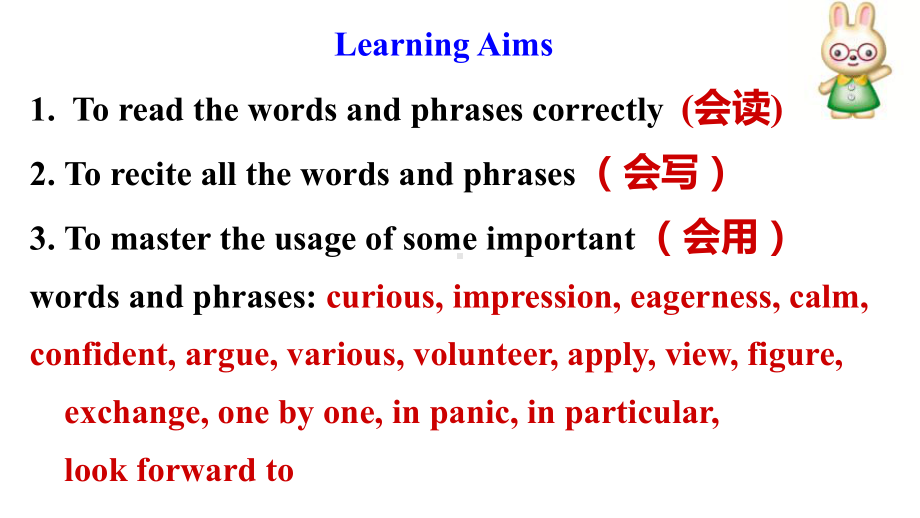 Learning Aims

1. To read the words and phrases correctly (会读)

2. To recite all the words and phrases （会写）

3. To master the usage of some important （会用） words and phrases: curious, impression, eagerness, calm, confident, argue, various, volunteer, apply, view, figure, exchange, one by one, in panic, in particular, look forward to